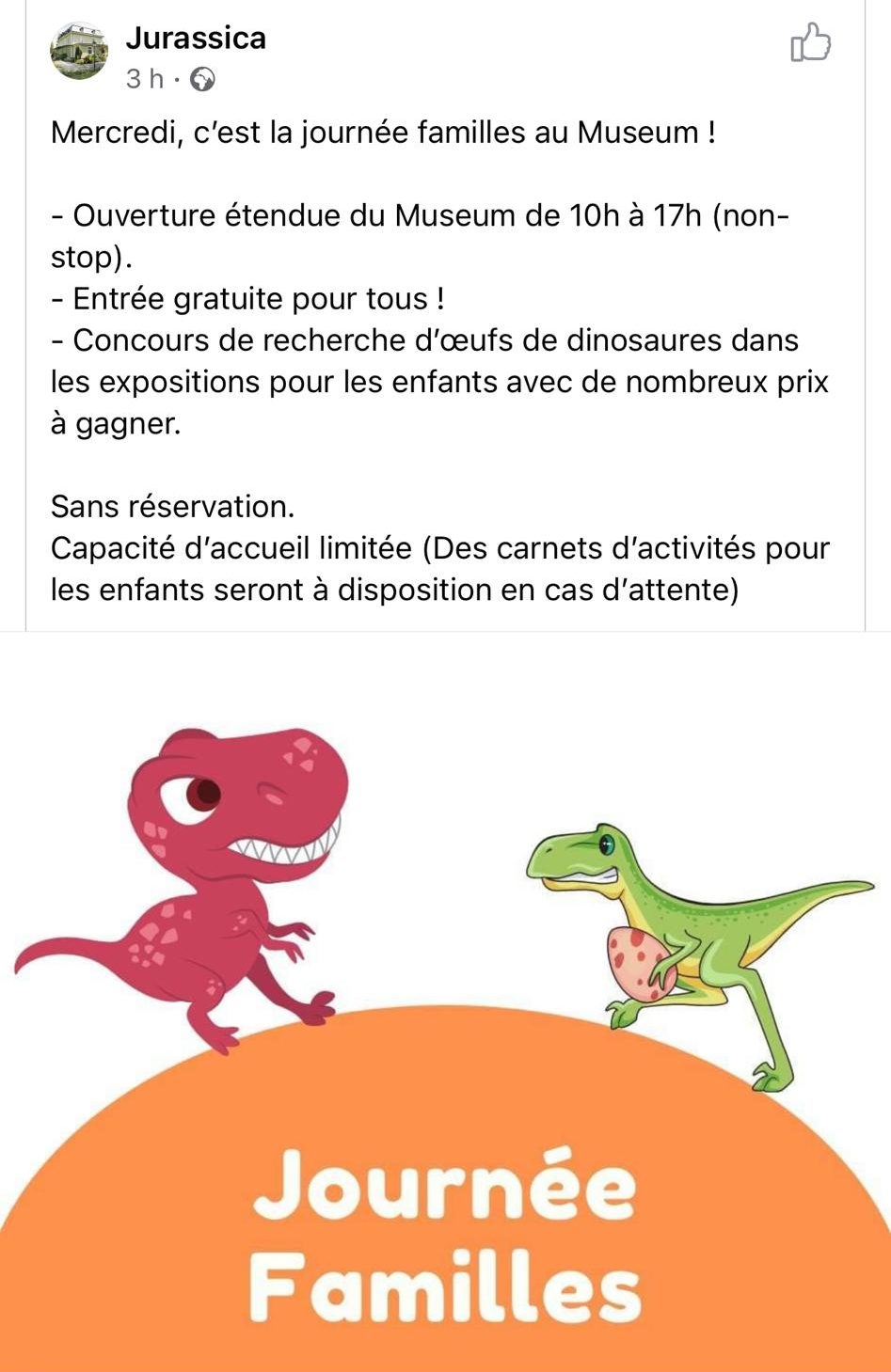 Jurassica
3 h ·

Mercredi, c'est la journée familles au Museum !

- Ouverture étendue du Museum de 10h à 17h (non-stop).
- Entrée gratuite pour tous !
- Concours de recherche d'œufs de dinosaures dans les expositions pour les enfants avec de nombreux prix à gagner.

Sans réservation.
Capacité d'accueil limitée (Des carnets d'activités pour les enfants seront à disposition en cas d'attente)

Journée Familles